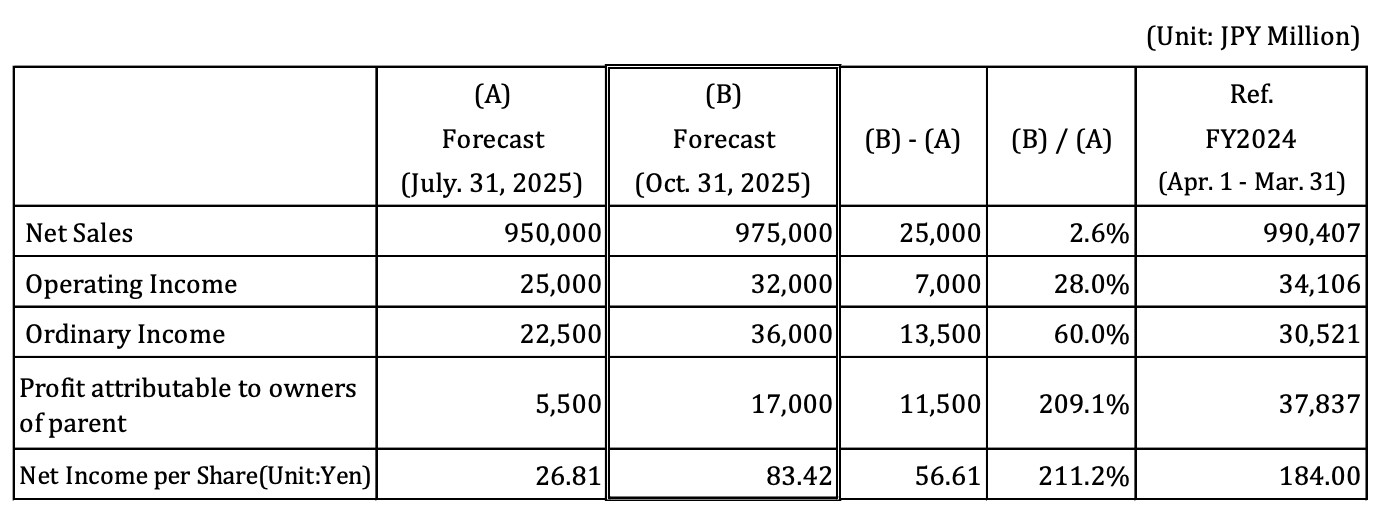 (Unit: JPY Million)

|  | (A) Forecast (July. 31, 2025) | (B) Forecast (Oct. 31, 2025) | (B) - (A) | (B) / (A) | Ref. FY2024 (Apr. 1 - Mar. 31) |
|---|---|---|---|---|---|
| Net Sales | 950,000 | 975,000 | 25,000 | 2.6% | 990,407 |
| Operating Income | 25,000 | 32,000 | 7,000 | 28.0% | 34,106 |
| Ordinary Income | 22,500 | 36,000 | 13,500 | 60.0% | 30,521 |
| Profit attributable to owners of parent | 5,500 | 17,000 | 11,500 | 209.1% | 37,837 |
| Net Income per Share(Unit:Yen) | 26.81 | 83.42 | 56.61 | 211.2% | 184.00 |